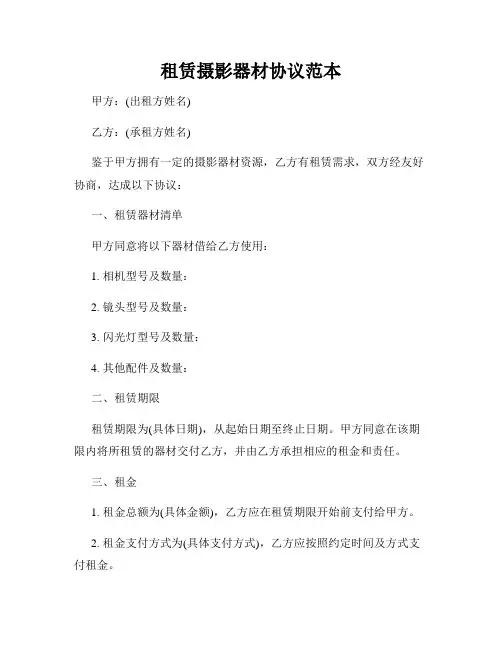 租赁摄影器材协议范本

甲方：(出租方姓名)

乙方：(承租方姓名)

鉴于甲方拥有一定的摄影器材资源，乙方有租赁需求，双方经友好协商，达成以下协议：

一、租赁器材清单

甲方同意将以下器材借给乙方使用：

1. 相机型号及数量：

2. 镜头型号及数量：

3. 闪光灯型号及数量：

4. 其他配件及数量：

二、租赁期限

租赁期限为(具体日期)，从起始日期至终止日期。甲方同意在该期限内将所租赁的器材交付乙方，并由乙方承担相应的租金和责任。

三、租金

1. 租金总额为(具体金额)，乙方应在租赁期限开始前支付给甲方。

2. 租金支付方式为(具体支付方式)，乙方应按照约定时间及方式支付租金。